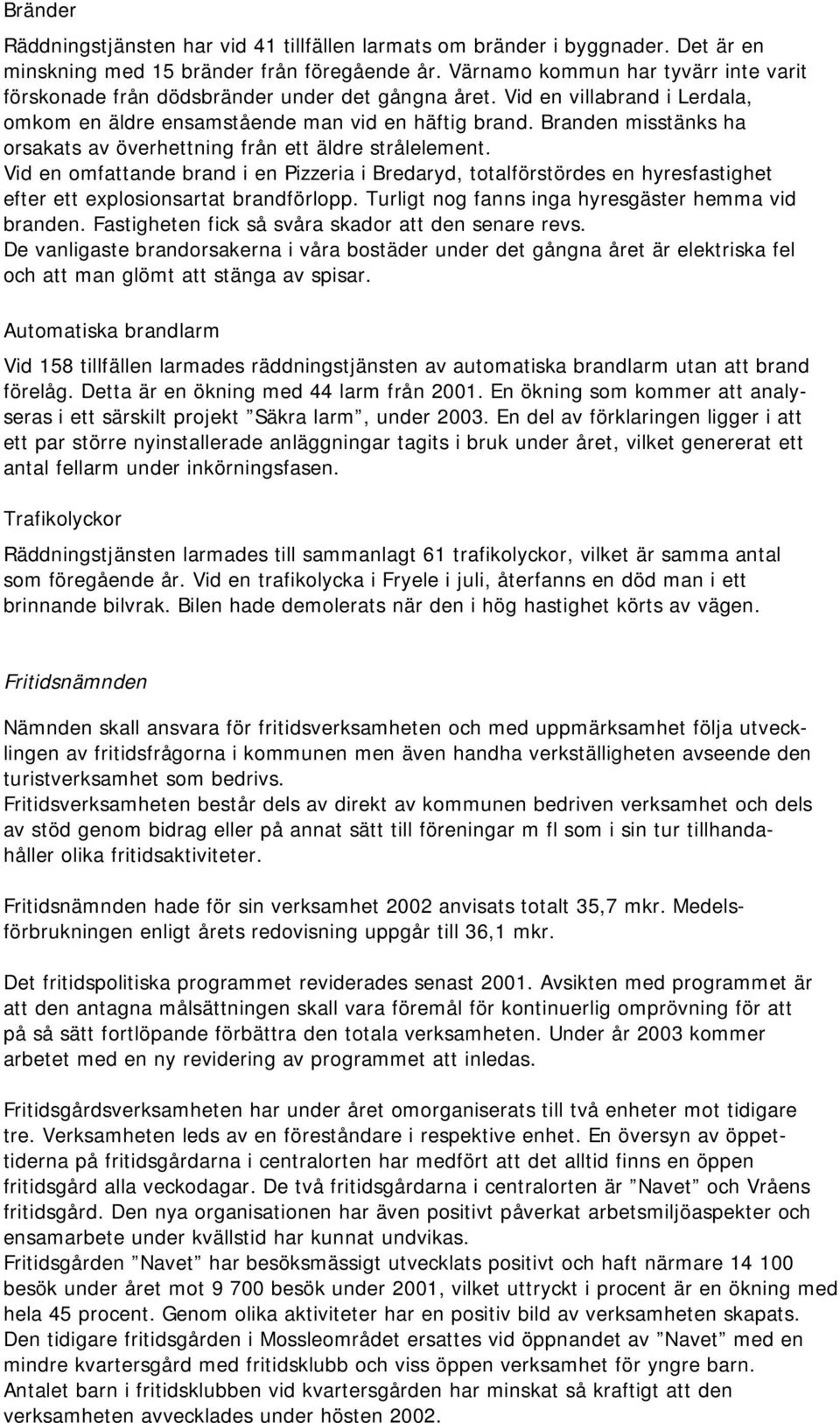 Bränder

Räddningstjänsten har vid 41 tillfällen larmats om bränder i byggnader. Det är en minskning med 15 bränder från föregående år. Värnamo kommun har tyvärr inte varit förskonade från dödsbränder under det gångna året. Vid en villabrand i Lerdala, omkom en äldre ensamstående man vid en häftig brand. Branden misstänks ha orsakats av överhettning från ett äldre strålelement.
Vid en omfattande brand i en Pizzeria i Bredaryd, totalförstördes en hyresfastighet efter ett explosionsartat brandförlopp. Turligt nog fanns inga hyresgäster hemma vid branden. Fastigheten fick så svåra skador att den senare revs.
De vanligaste brandorsakerna i våra bostäder under det gångna året är elektriska fel och att man glömt att stänga av spisar.

Automatiska brandlarm

Vid 158 tillfällen larmades räddningstjänsten av automatiska brandlarm utan att brand förelåg. Detta är en ökning med 44 larm från 2001. En ökning som kommer att analyseras i ett särskilt projekt ”Säkra larm”, under 2003. En del av förklaringen ligger i att ett par större nyinstallerade anläggningar tagits i bruk under året, vilket genererat ett antal fellarm under inkörningsfasen.

Trafikolyckor

Räddningstjänsten larmades till sammanlagt 61 trafikolyckor, vilket är samma antal som föregående år. Vid en trafikolycka i Fryele i juli, återfanns en död man i ett brinnande bilvrak. Bilen hade demolerats när den i hög hastighet körts av vägen.

Fritidsnämnden

Nämnden skall ansvara för fritidsverksamheten och med uppmärksamhet följa utvecklingen av fritidsfrågorna i kommunen men även handha verkställigheten avseende den turistverksamhet som bedrivs.
Fritidsverksamheten består dels av direkt av kommunen bedriven verksamhet och dels av stöd genom bidrag eller på annat sätt till föreningar m fl som i sin tur tillhandahåller olika fritidsaktiviteter.

Fritidsnämnden hade för sin verksamhet 2002 anvisats totalt 35,7 mkr. Medelsförbrukningen enligt årets redovisning uppgår till 36,1 mkr.

Det fritidspolitiska programmet reviderades senast 2001. Avsikten med programmet är att den antagna målsättningen skall vara föremål för kontinuerlig omprövning för att på så sätt fortlöpande förbättra den totala verksamheten. Under år 2003 kommer arbetet med en ny revidering av programmet att inledas.

Fritidsgårdsverksamheten har under året omorganiserats till två enheter mot tidigare tre. Verksamheten leds av en föreståndare i respektive enhet. En översyn av öppettiderna på fritidsgårdarna i centralorten har medfört att det alltid finns en öppen fritidsgård alla veckodagar. De två fritidsgårdarna i centralorten är ”Navet” och Vråens fritidsgård. Den nya organisationen har även positivt påverkat arbetsmiljöaspekter och ensamarbete under kvällstid har kunnat undvikas.
Fritidsgården ”Navet” har besöksmässigt utvecklats positivt och haft närmare 14 100 besök under året mot 9 700 besök under 2001, vilket uttryckt i procent är en ökning med hela 45 procent. Genom olika aktiviteter har en positiv bild av verksamheten skapats.
Den tidigare fritidsgården i Mossleområdet ersattes vid öppnandet av ”Navet” med en mindre kvartersgård med fritidsklubb och viss öppen verksamhet för yngre barn.
Antalet barn i fritidsklubben vid kvartersgården har minskat så kraftigt att den verksamheten avvecklades under hösten 2002.